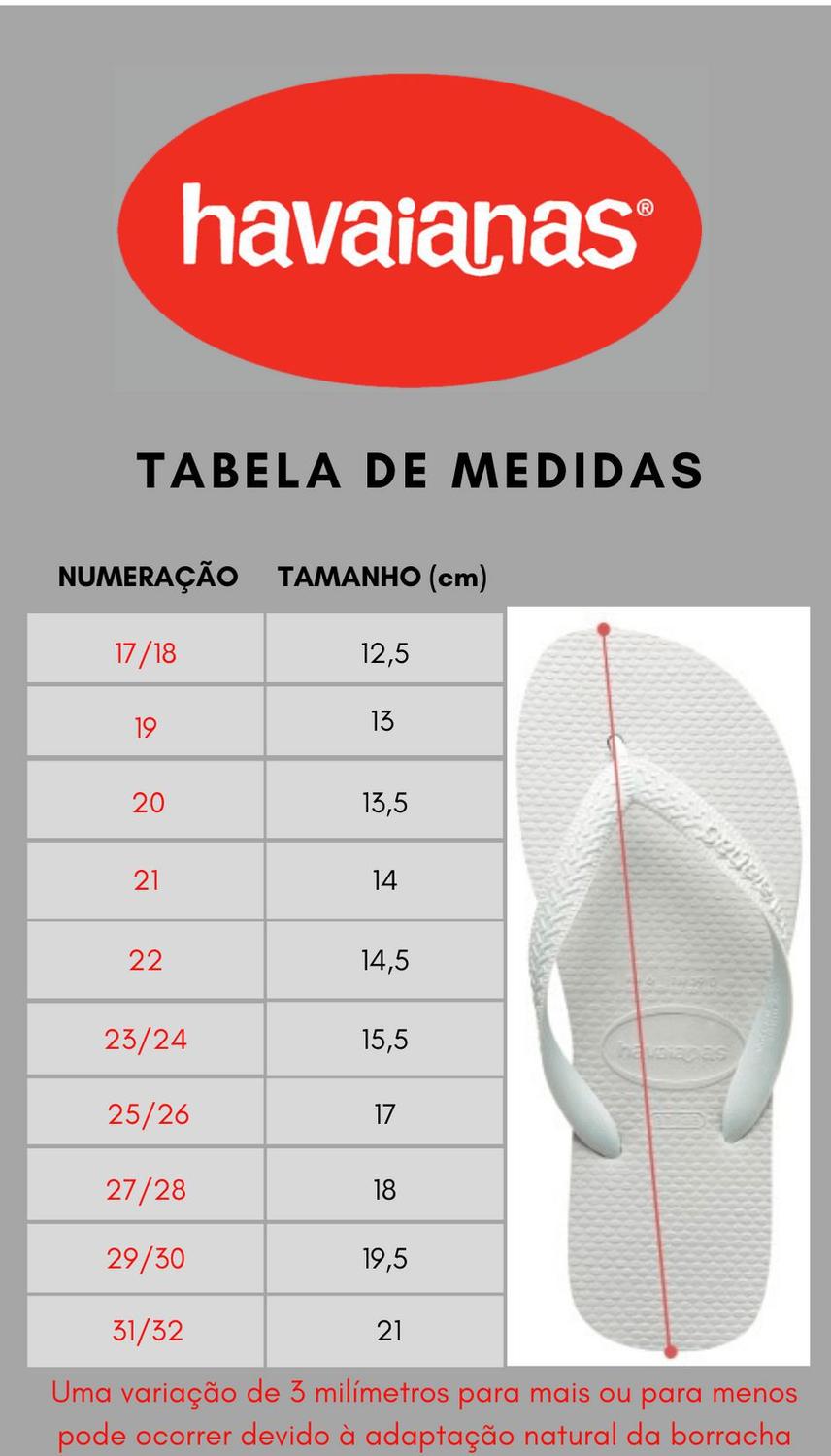 havaianas®

TABELA DE MEDIDAS

| NUMERAÇÃO | TAMANHO (cm) |
|---|---|
| 17/18 | 12,5 |
| 19 | 13 |
| 20 | 13,5 |
| 21 | 14 |
| 22 | 14,5 |
| 23/24 | 15,5 |
| 25/26 | 17 |
| 27/28 | 18 |
| 29/30 | 19,5 |
| 31/32 | 21 |

havaianas

Uma variação de 3 milímetros para mais ou para menos pode ocorrer devido à adaptação natural da borracha